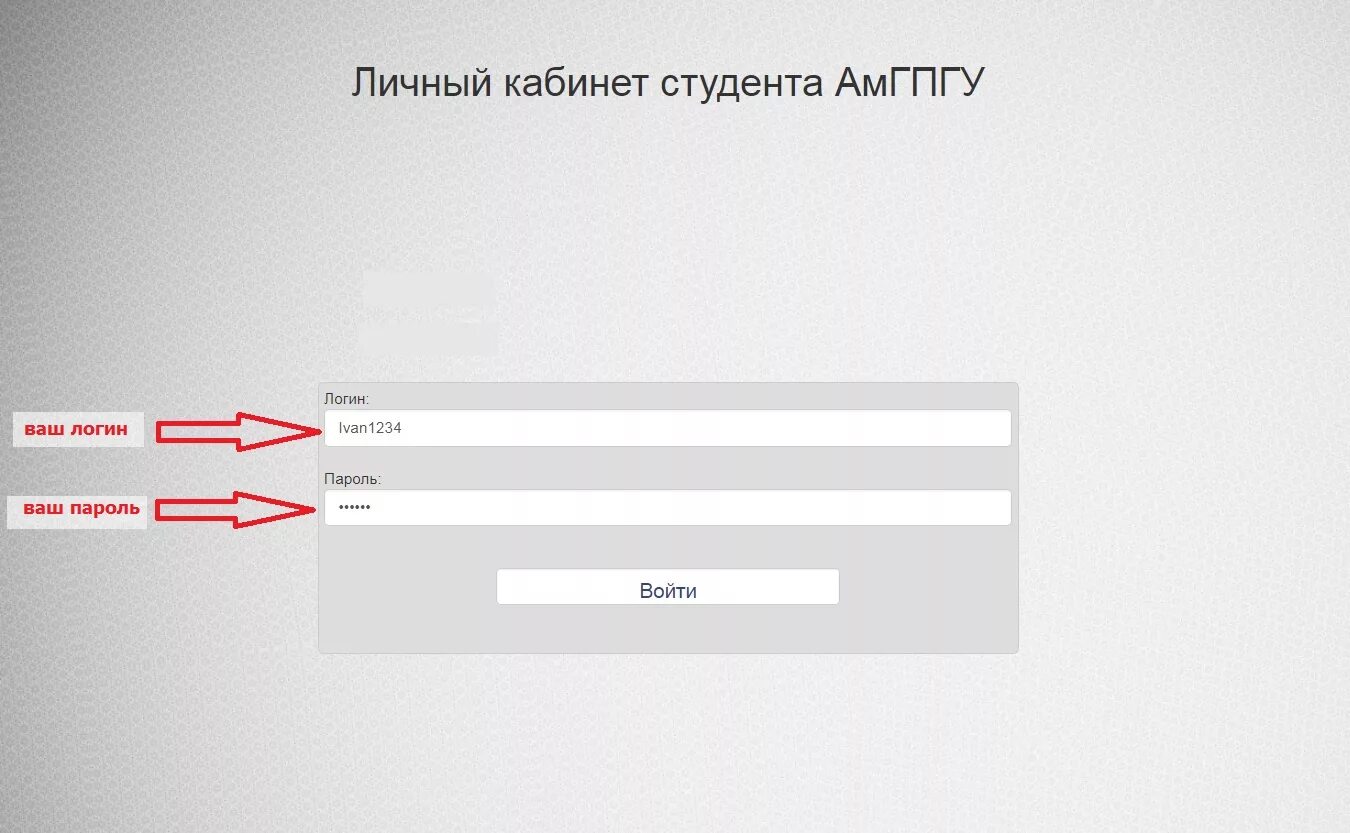 Личный кабинет студента АмГПГУ

ваш логин

Логин:

Ivan1234

ваш пароль

Пароль:

••••••

Войти